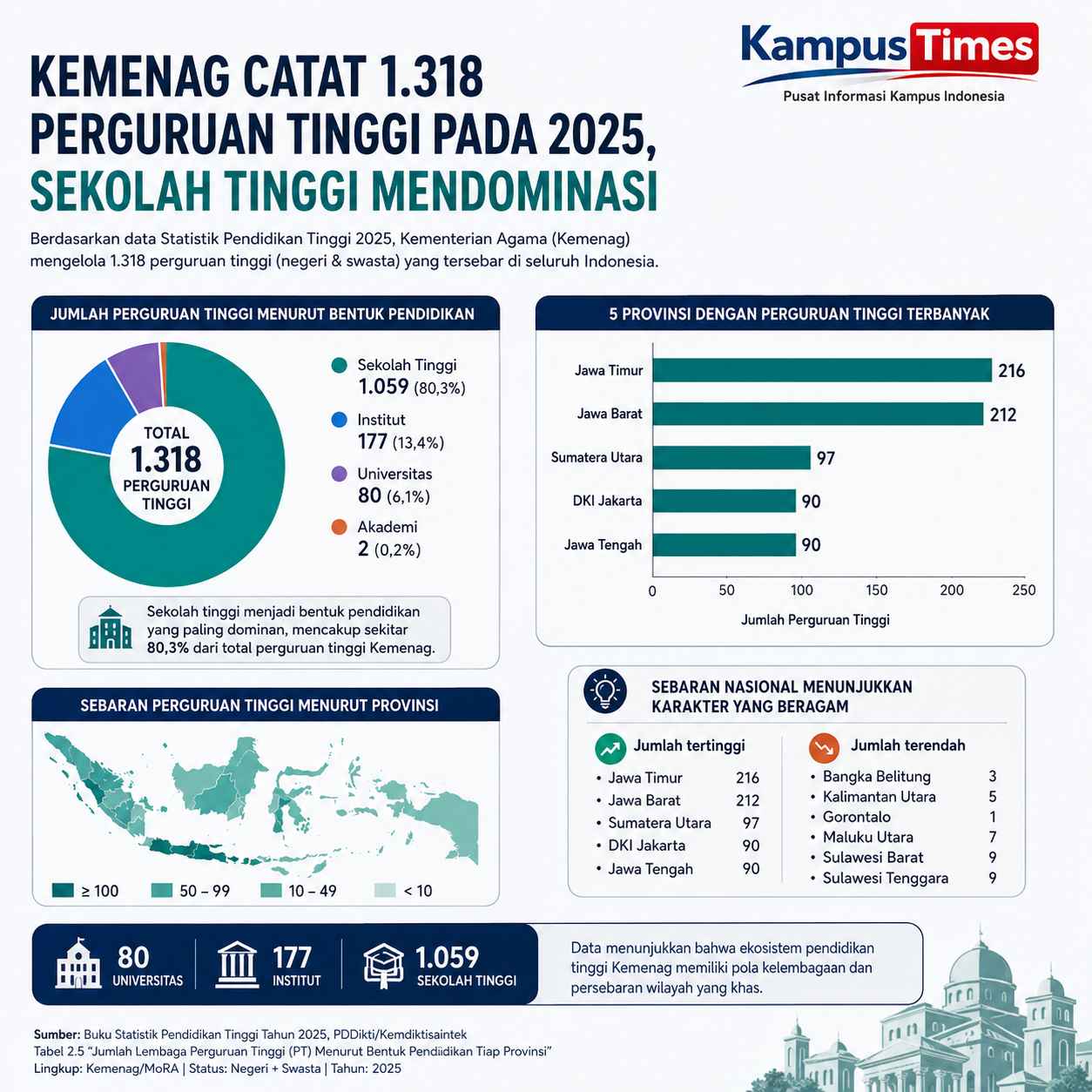 KampusTimes
Pusat Informasi Kampus Indonesia

KEMENAG CATAT 1.318 PERGURUAN TINGGI PADA 2025, SEKOLAH TINGGI MENDOMINASI

Berdasarkan data Statistik Pendidikan Tinggi 2025, Kementerian Agama (Kemenag) mengelola 1.318 perguruan tinggi (negeri & swasta) yang tersebar di seluruh Indonesia.

JUMLAH PERGURUAN TINGGI MENURUT BENTUK PENDIDIKAN

TOTAL 1.318 PERGURUAN TINGGI

Sekolah Tinggi 1.059 (80,3%)
Institut 177 (13,4%)
Universitas 80 (6,1%)
Akademi 2 (0,2%)

Sekolah tinggi menjadi bentuk pendidikan yang paling dominan, mencakup sekitar 80,3% dari total perguruan tinggi Kemenag.

5 PROVINSI DENGAN PERGURUAN TINGGI TERBANYAK

Jawa Timur 216
Jawa Barat 212
Sumatera Utara 97
DKI Jakarta 90
Jawa Tengah 90

0 50 100 150 200 250
Jumlah Perguruan Tinggi

SEBARAN PERGURUAN TINGGI MENURUT PROVINSI

≥ 100 50 – 99 10 – 49 < 10

SEBARAN NASIONAL MENUNJUKKAN KARAKTER YANG BERAGAM

Jumlah tertinggi
• Jawa Timur 216
• Jawa Barat 212
• Sumatera Utara 97
• DKI Jakarta 90
• Jawa Tengah 90

Jumlah terendah
• Bangka Belitung 3
• Kalimantan Utara 5
• Gorontalo 1
• Maluku Utara 7
• Sulawesi Barat 9
• Sulawesi Tenggara 9

80 UNIVERSITAS
177 INSTITUT
1.059 SEKOLAH TINGGI

Data menunjukkan bahwa ekosistem pendidikan tinggi Kemenag memiliki pola kelembagaan dan persebaran wilayah yang khas.

Sumber: Buku Statistik Pendidikan Tinggi Tahun 2025, PDDikti/Kemdiktisaintek
Tabel 2.5 "Jumlah Lembaga Perguruan Tinggi (PT) Menurut Bentuk Pendidikan Tiap Provinsi"
Lingkup: Kemenag/MoRA | Status: Negeri + Swasta | Tahun: 2025